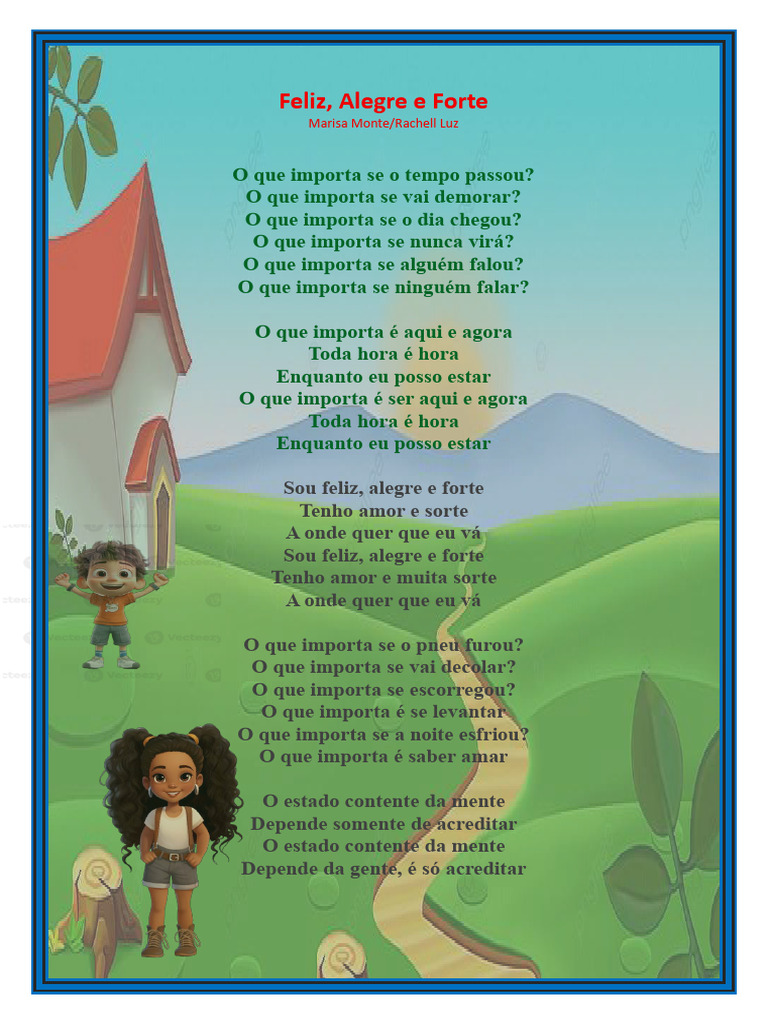 Feliz, Alegre e Forte
Marisa Monte/Rachell Luz

O que importa se o tempo passou?
O que importa se vai demorar?
O que importa se o dia chegou?
O que importa se nunca virá?
O que importa se alguém falou?
O que importa se ninguém falar?

O que importa é aqui e agora
Toda hora é hora
Enquanto eu posso estar
O que importa é ser aqui e agora
Toda hora é hora
Enquanto eu posso estar

Sou feliz, alegre e forte
Tenho amor e sorte
A onde quer que eu vá
Sou feliz, alegre e forte
Tenho amor e muita sorte
A onde quer que eu vá

O que importa se o pneu furou?
O que importa se vai decolar?
O que importa se escorregou?
O que importa é se levantar
O que importa se a noite esfriou?
O que importa é saber amar

O estado contente da mente
Depende somente de acreditar
O estado contente da mente
Depende da gente, é só acreditar